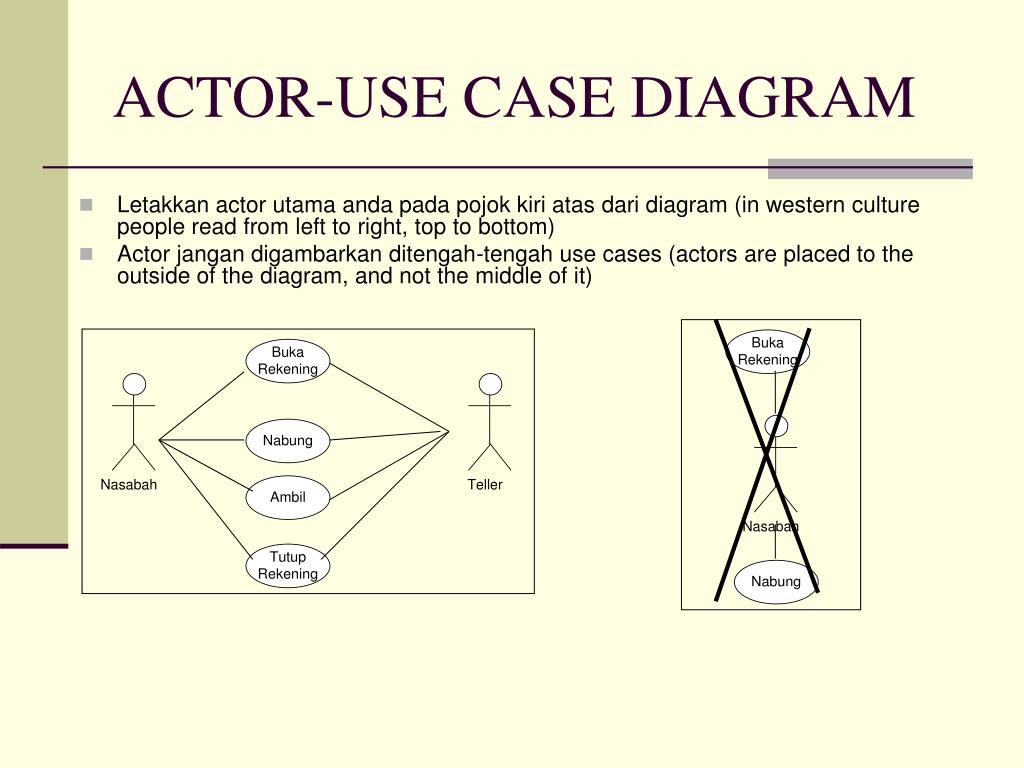 ACTOR-USE CASE DIAGRAM

Letakkan actor utama anda pada pojok kiri atas dari diagram (in western culture people read from left to right, top to bottom)

Actor jangan digambarkan ditengah-tengah use cases (actors are placed to the outside of the diagram, and not the middle of it)

Buka Rekening

Nabung

Ambil

Tutup Rekening

Nasabah

Teller

Buka Rekening

Nasabah

Nabung